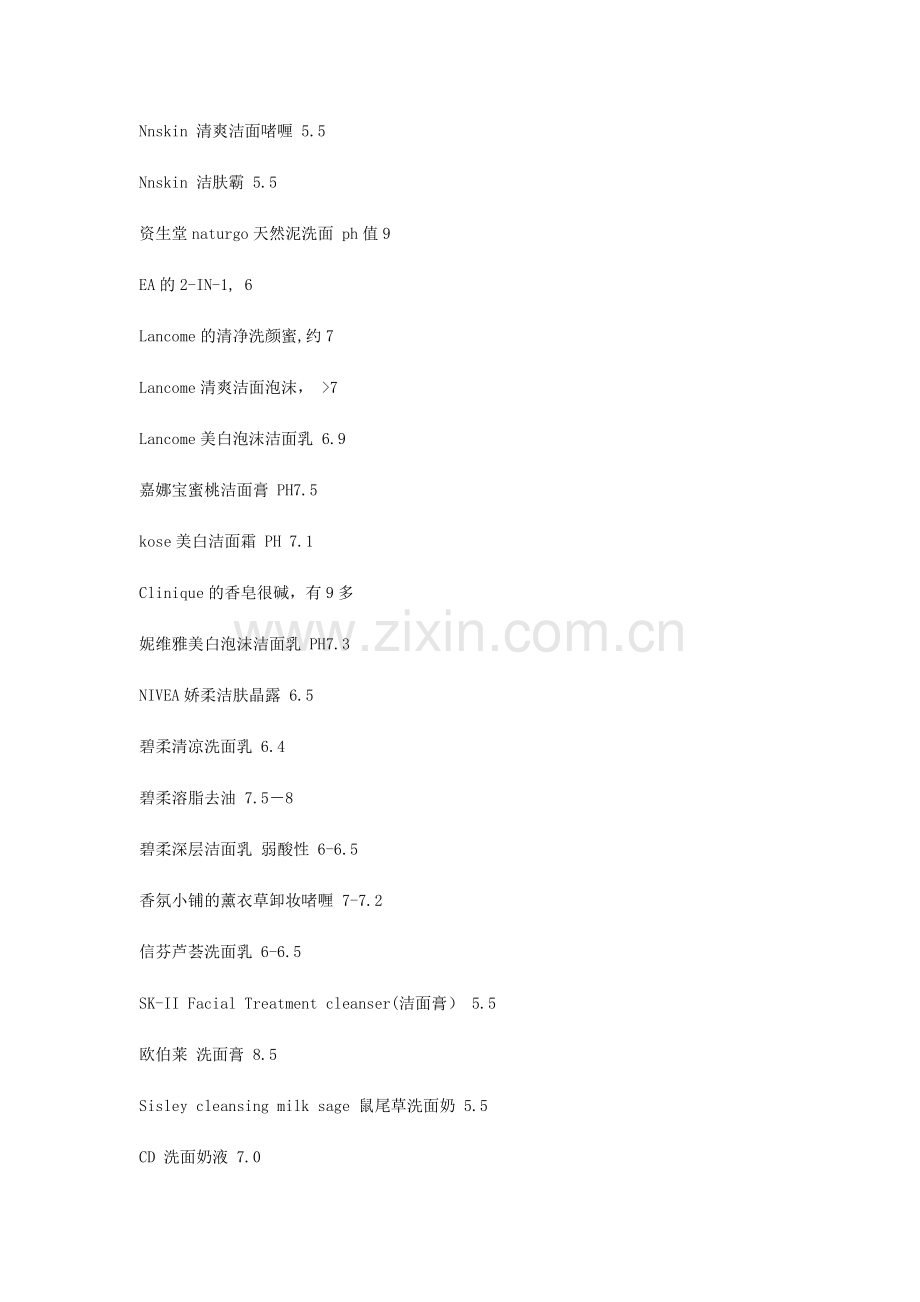 Nnskin 清爽洁面啫喱 5.5

Nnskin 洁肤霸 5.5

资生堂 naturgo 天然泥洗面 ph 值 9

EA 的 2-IN-1, 6

Lancome 的清净洗颜蜜,约 7

Lancome 清爽洁面泡沫， >7

Lancome 美白泡沫洁面乳 6.9

嘉娜宝蜜桃洁面膏 PH7.5

kose 美白洁面霜 PH 7.1

Clinique 的香皂很碱，有 9 多

妮维雅美白泡沫洁面乳 PH7.3

NIVEA 娇柔洁肤晶露 6.5

碧柔清凉洗面乳 6.4

碧柔溶脂去油 7.5－8

碧柔深层洁面乳 弱酸性 6-6.5

香氛小铺的薰衣草卸妆啫喱 7-7.2

信芬芦荟洗面乳 6-6.5

SK-II Facial Treatment cleanser(洁面膏) 5.5

欧伯莱 洗面膏 8.5

Sisley cleansing milk sage 鼠尾草洗面奶 5.5

CD 洗面奶液 7.0

www.zixin.com.cn